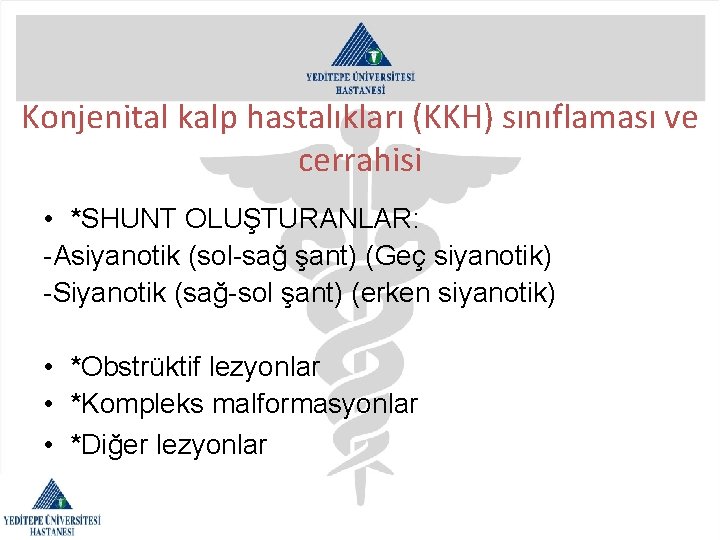 YEDİTEPE ÜNİVERSİTESİ HASTANESİ

Konjenital kalp hastalıkları (KKH) sınıflaması ve cerrahisi

• *SHUNT OLUŞTURANLAR:
-Asiyanotik (sol-sağ şant) (Geç siyanotik)
-Siyanotik (sağ-sol şant) (erken siyanotik)

• *Obstrüktif lezyonlar
• *Kompleks malformasyonlar
• *Diğer lezyonlar

YEDİTEPE ÜNİVERSİTESİ HASTANESİ